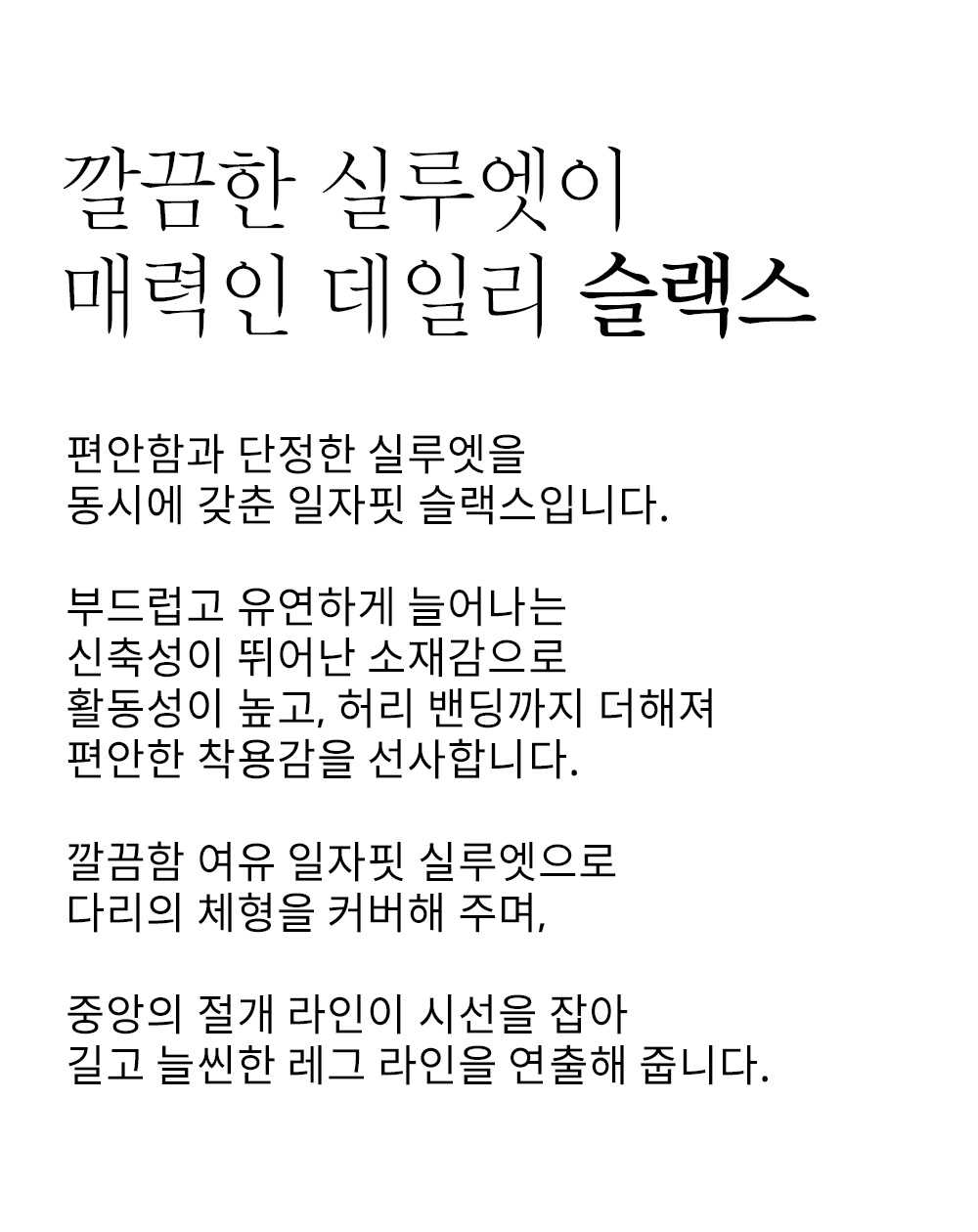 깔끔한 실루엣이
매력인 데일리 슬랙스

편안함과 단정한 실루엣을
동시에 갖춘 일자핏 슬랙스입니다.

부드럽고 유연하게 늘어나는
신축성이 뛰어난 소재감으로
활동성이 높고, 허리 밴딩까지 더해져
편안한 착용감을 선사합니다.

깔끔함 여유 일자핏 실루엣으로
다리의 체형을 커버해 주며,

중앙의 절개 라인이 시선을 잡아
길고 늘씬한 레그 라인을 연출해 줍니다.